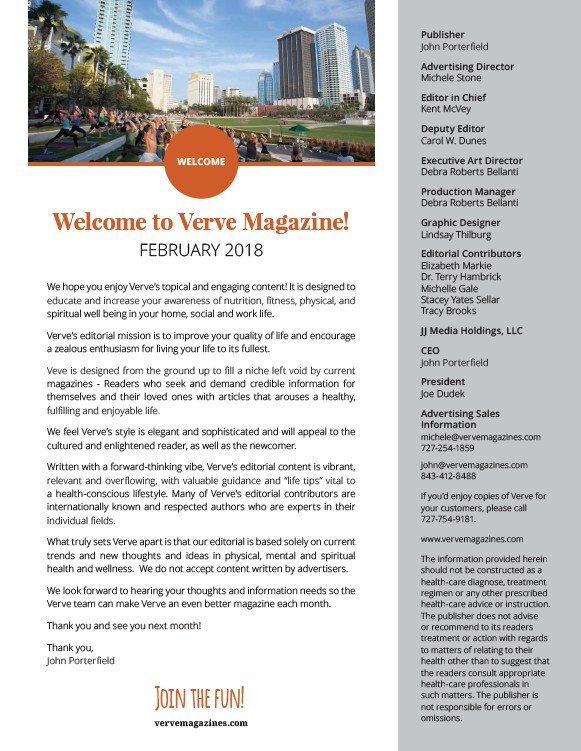 WELCOME

Welcome to Verve Magazine!

FEBRUARY 2018

We hope you enjoy Verve's topical and engaging content! It is designed to educate and increase your awareness of nutrition, fitness, physical, and spiritual well being in your home, social and work life.

Verve's editorial mission is to improve your quality of life and encourage a zealous enthusiasm for living your life to its fullest.

Veve is designed from the ground up to fill a niche left void by current magazines - Readers who seek and demand credible information for themselves and their loved ones with articles that arouses a healthy, fulfilling and enjoyable life.

We feel Verve's style is elegant and sophisticated and will appeal to the cultured and enlightened reader, as well as the newcomer.

Written with a forward-thinking vibe, Verve's editorial content is vibrant, relevant and overflowing, with valuable guidance and "life tips" vital to a health-conscious lifestyle. Many of Verve's editorial contributors are internationally known and respected authors who are experts in their individual fields.

What truly sets Verve apart is that our editorial is based solely on current trends and new thoughts and ideas in physical, mental and spiritual health and wellness. We do not accept content written by advertisers.

We look forward to hearing your thoughts and information needs so the Verve team can make Verve an even better magazine each month.

Thank you and see you next month!

Thank you,
John Porterfield

JOIN THE FUN!

vervemagazines.com

Publisher
John Porterfield

Advertising Director
Michele Stone

Editor in Chief
Kent McVey

Deputy Editor
Carol W. Dunes

Executive Art Director
Debra Roberts Bellanti

Production Manager
Debra Roberts Bellanti

Graphic Designer
Lindsay Thilburg

Editorial Contributors
Elizabeth Markie
Dr. Terry Hambrick
Michelle Gale
Stacey Yates Sellar
Tracy Brooks

JJ Media Holdings, LLC

CEO
John Porterfield

President
Joe Dudek

Advertising Sales Information
michele@vervemagazines.com
727-254-1859

john@vervemagazines.com
843-412-8488

If you'd enjoy copies of Verve for your customers, please call 727-754-9181.

www.vervemagazines.com

The information provided herein should not be constructed as a health-care diagnose, treatment regimen or any other prescribed health-care advice or instruction. The publisher does not advise or recommend to its readers treatment or action with regards to matters of relating to their health other than to suggest that the readers consult appropriate health-care professionals in such matters. The publisher is not responsible for errors or omissions.